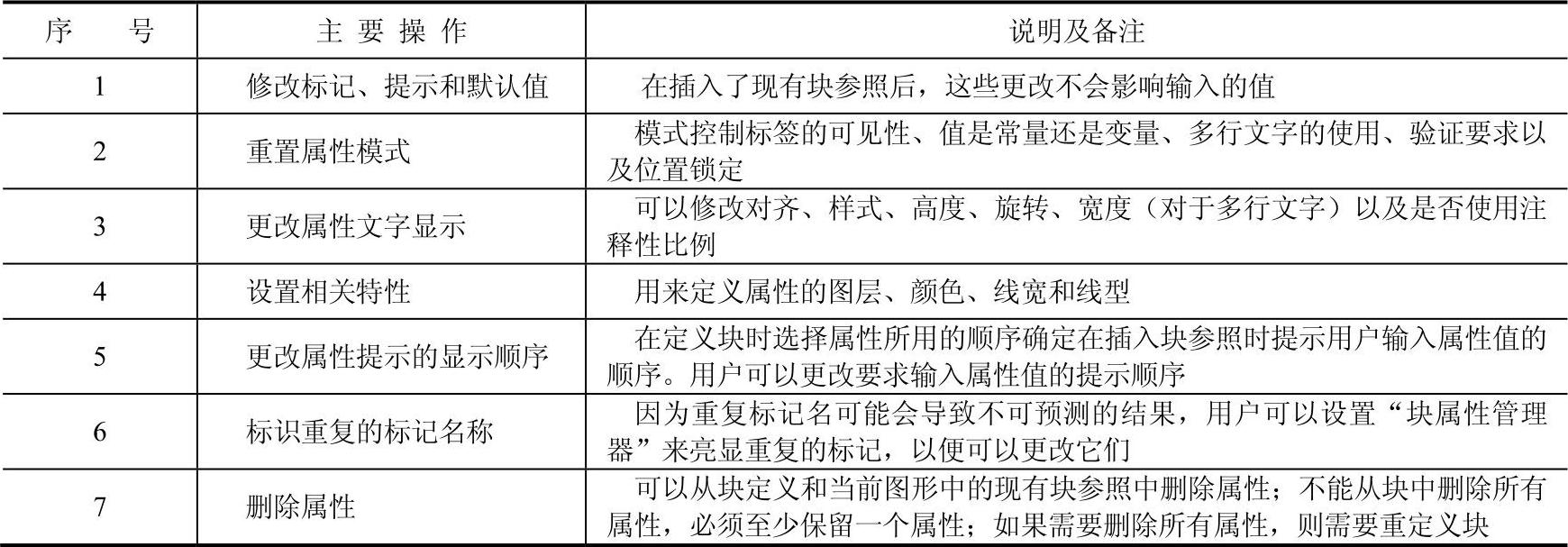 | 序　　号 | 主 要 操 作 | 说明及备注 |
|---|---|---|
| 1 | 修改标记、提示和默认值 | 在插入了现有块参照后，这些更改不会影响输入的值 |
| 2 | 重置属性模式 | 模式控制标签的可见性、值是常量还是变量、多行文字的使用、验证要求以及位置锁定 |
| 3 | 更改属性文字显示 | 可以修改对齐、样式、高度、旋转、宽度（对于多行文字）以及是否使用注释性比例 |
| 4 | 设置相关特性 | 用来定义属性的图层、颜色、线宽和线型 |
| 5 | 更改属性提示的显示顺序 | 在定义块时选择属性所用的顺序确定在插入块参照时提示用户输入属性值的顺序。用户可以更改要求输入属性值的提示顺序 |
| 6 | 标识重复的标记名称 | 因为重复标记名可能会导致不可预测的结果，用户可以设置“块属性管理器”来亮显重复的标记，以便可以更改它们 |
| 7 | 删除属性 | 可以从块定义和当前图形中的现有块参照中删除属性；不能从块中删除所有属性，必须至少保留一个属性；如果需要删除所有属性，则需要重定义块 |